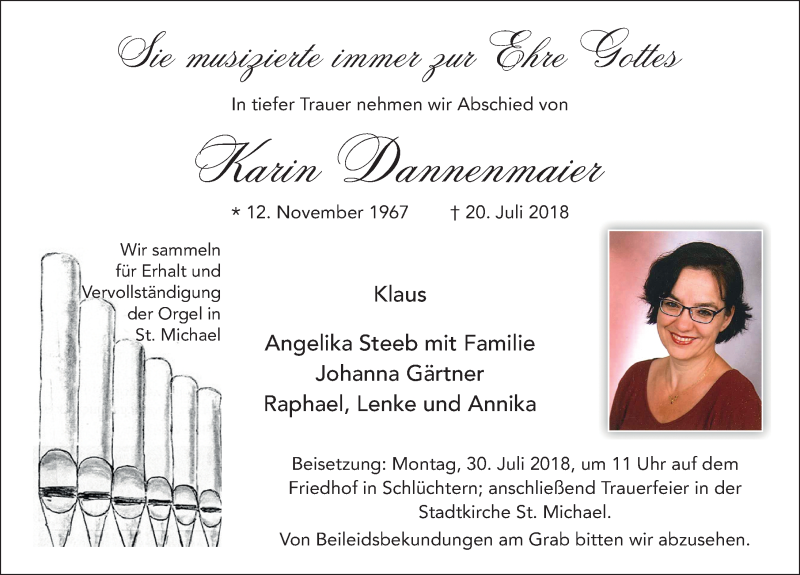 Sie musizierte immer zur Ehre Gottes

In tiefer Trauer nehmen wir Abschied von

Karin Dannenmaier

* 12. November 1967 † 20. Juli 2018

Wir sammeln für Erhalt und Vervollständigung der Orgel in St. Michael

Klaus

Angelika Steeb mit Familie
Johanna Gärtner
Raphael, Lenke und Annika

Beisetzung: Montag, 30. Juli 2018, um 11 Uhr auf dem Friedhof in Schlüchtern; anschließend Trauerfeier in der Stadtkirche St. Michael.

Von Beileidsbekundungen am Grab bitten wir abzusehen.